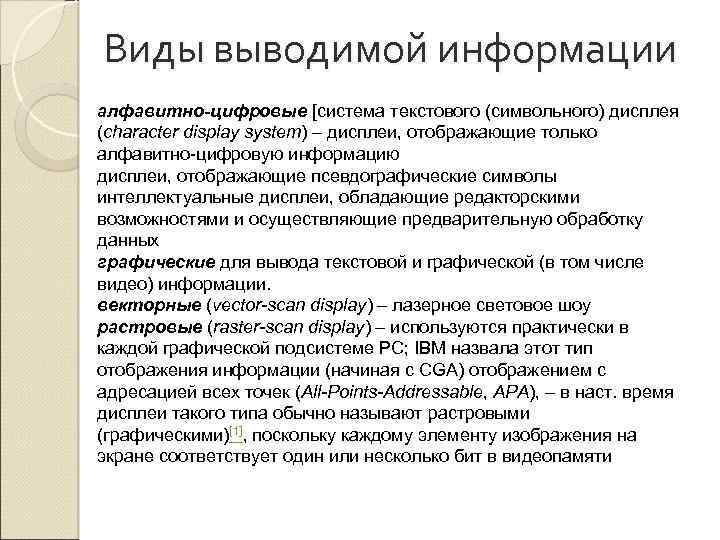 Виды выводимой информации

алфавитно-цифровые [система текстового (символьного) дисплея (character display system) – дисплеи, отображающие только алфавитно-цифровую информацию
дисплеи, отображающие псевдографические символы
интеллектуальные дисплеи, обладающие редакторскими возможностями и осуществляющие предварительную обработку данных
графические для вывода текстовой и графической (в том числе видео) информации.
векторные (vector-scan display) – лазерное световое шоу
растровые (raster-scan display) – используются практически в каждой графической подсистеме PC; IBM назвала этот тип отображения информации (начиная с CGA) отображением с адресацией всех точек (All-Points-Addressable, APA), – в наст. время дисплеи такого типа обычно называют растровыми (графическими)[1], поскольку каждому элементу изображения на экране соответствует один или несколько бит в видеопамяти